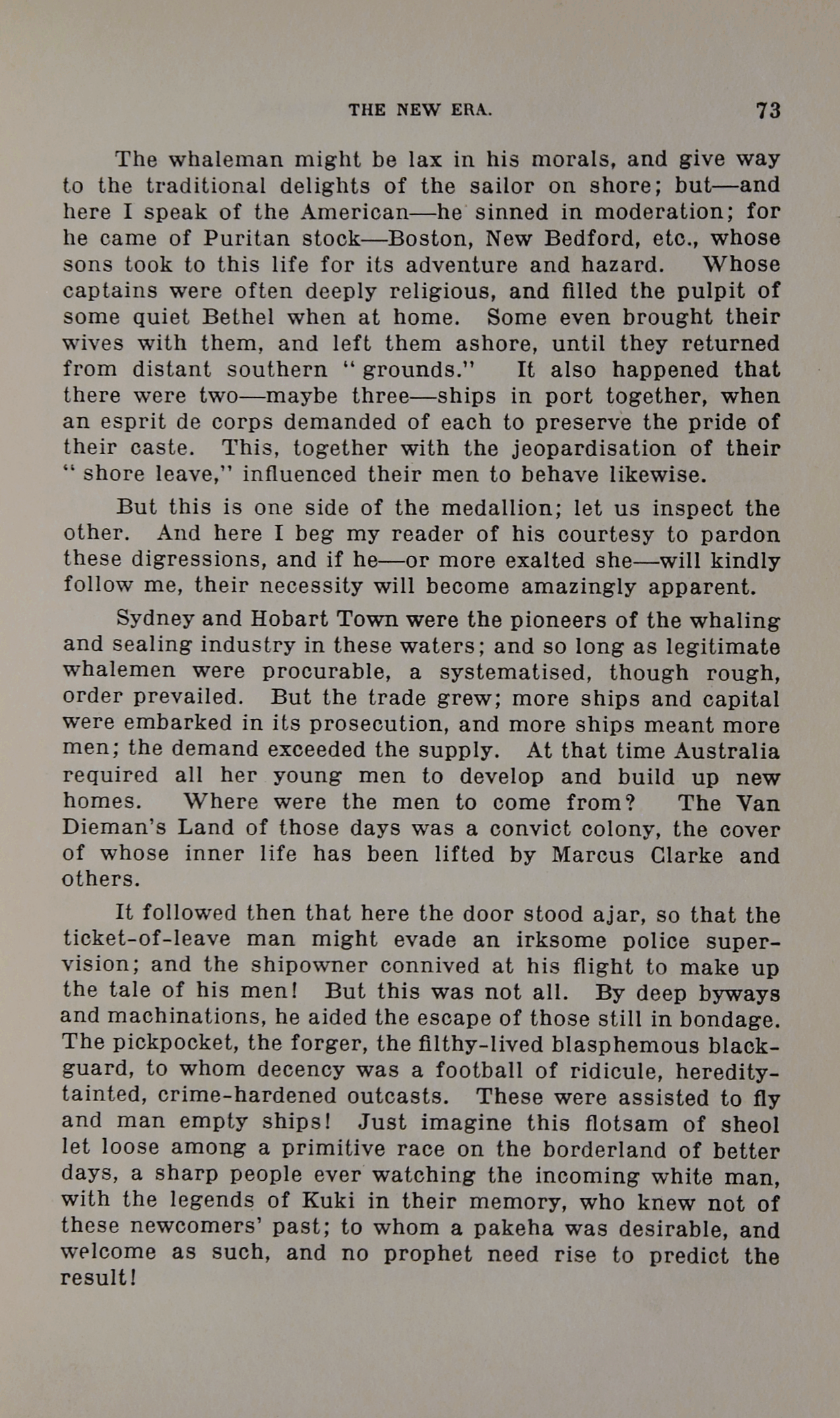 THE NEW ERA. 73

The whaleman might be lax in his morals, and give way to the traditional delights of the sailor on shore; but—and here I speak of the American—he sinned in moderation; for he came of Puritan stock—Boston, New Bedford, etc., whose sons took to this life for its adventure and hazard. Whose captains were often deeply religious, and filled the pulpit of some quiet Bethel when at home. Some even brought their wives with them, and left them ashore, until they returned from distant southern "grounds." It also happened that there were two—maybe three—ships in port together, when an esprit de corps demanded of each to preserve the pride of their caste. This, together with the jeopardisation of their "shore leave," influenced their men to behave likewise.

But this is one side of the medallion; let us inspect the other. And here I beg my reader of his courtesy to pardon these digressions, and if he—or more exalted she—will kindly follow me, their necessity will become amazingly apparent.

Sydney and Hobart Town were the pioneers of the whaling and sealing industry in these waters; and so long as legitimate whalemen were procurable, a systematised, though rough, order prevailed. But the trade grew; more ships and capital were embarked in its prosecution, and more ships meant more men; the demand exceeded the supply. At that time Australia required all her young men to develop and build up new homes. Where were the men to come from? The Van Dieman's Land of those days was a convict colony, the cover of whose inner life has been lifted by Marcus Clarke and others.

It followed then that here the door stood ajar, so that the ticket-of-leave man might evade an irksome police supervision; and the shipowner connived at his flight to make up the tale of his men! But this was not all. By deep byways and machinations, he aided the escape of those still in bondage. The pickpocket, the forger, the filthy-lived blasphemous blackguard, to whom decency was a football of ridicule, heredity-tainted, crime-hardened outcasts. These were assisted to fly and man empty ships! Just imagine this flotsam of sheol let loose among a primitive race on the borderland of better days, a sharp people ever watching the incoming white man, with the legends of Kuki in their memory, who knew not of these newcomers' past; to whom a pakeha was desirable, and welcome as such, and no prophet need rise to predict the result!